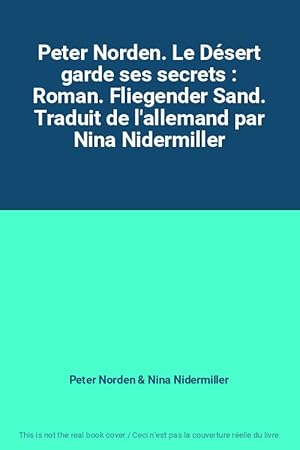 Peter Norden. Le Désert garde ses secrets : Roman. Fliegender Sand. Traduit de l'allemand par Nina Nidermiller

Peter Norden & Nina Nidermiller

This is not the real book cover / Ceci n'est pas la couverture réelle du livre